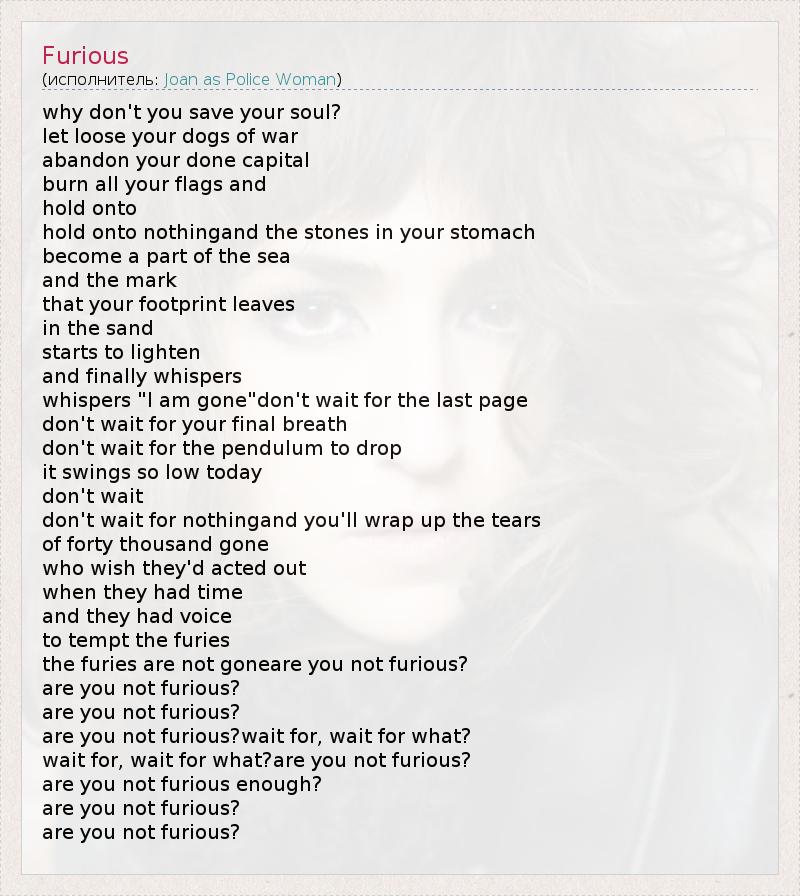 Furious
(исполнитель: Joan as Police Woman)

why don't you save your soul?
let loose your dogs of war
abandon your done capital
burn all your flags and
hold onto
hold onto nothingand the stones in your stomach
become a part of the sea
and the mark
that your footprint leaves
in the sand
starts to lighten
and finally whispers
whispers "I am gone"don't wait for the last page
don't wait for your final breath
don't wait for the pendulum to drop
it swings so low today
don't wait
don't wait for nothingand you'll wrap up the tears
of forty thousand gone
who wish they'd acted out
when they had time
and they had voice
to tempt the furies
the furies are not goneare you not furious?
are you not furious?
are you not furious?
are you not furious?wait for, wait for what?
wait for, wait for what?are you not furious?
are you not furious enough?
are you not furious?
are you not furious?